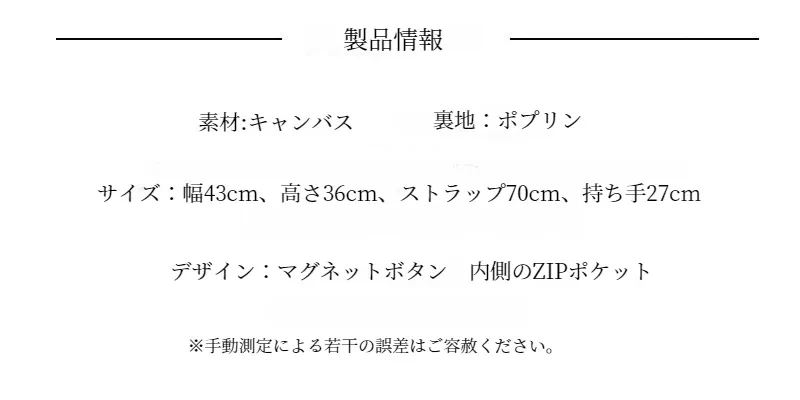 製品情報

素材:キャンバス 裏地：ポプリン

サイズ：幅43cm、高さ36cm、ストラップ70cm、持ち手27cm

デザイン：マグネットボタン 内側のZIPポケット

※手動測定による若干の誤差はご容赦ください。